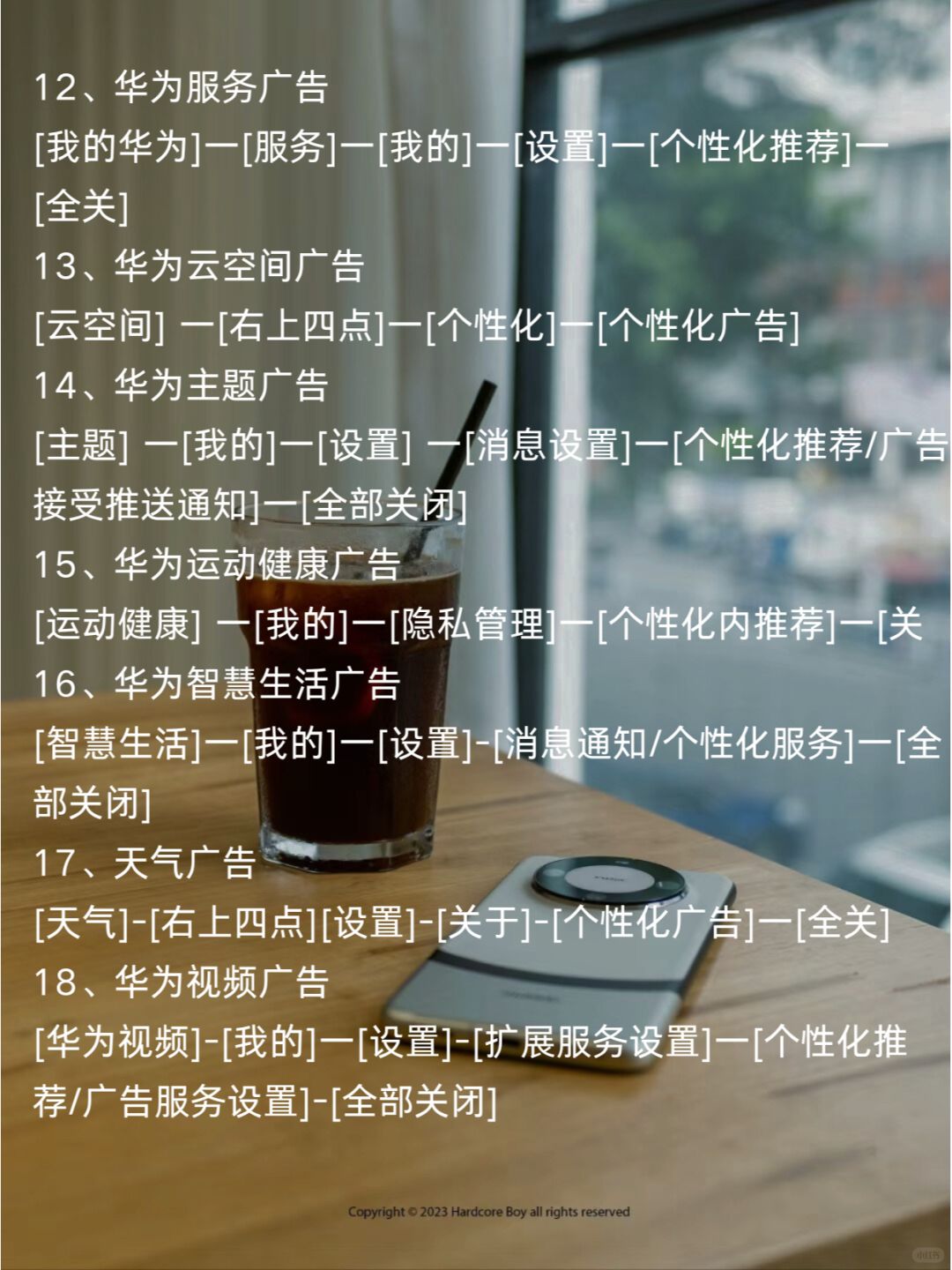 12、华为服务广告
[我的华为]一[服务]一[我的]一[设置]一[个性化推荐]一[全关]

13、华为云空间广告
[云空间] 一[右上四点]一[个性化]一[个性化广告]

14、华为主题广告
[主题] 一[我的]一[设置] 一[消息设置]一[个性化推荐/广告接受推送通知]一[全部关闭]

15、华为运动健康广告
[运动健康] 一[我的]一[隐私管理]一[个性化内推荐]一[关

16、华为智慧生活广告
[智慧生活]一[我的]一[设置]-[消息通知/个性化服务]一[全部关闭]

17、天气广告
[天气]-[右上四点][设置]-[关于]-[个性化广告]一[全关]

18、华为视频广告
[华为视频]-[我的]一[设置]-[扩展服务设置]一[个性化推荐/广告服务设置]-[全部关闭]

Copyright © 2023 Hardcore Boy all rights reserved